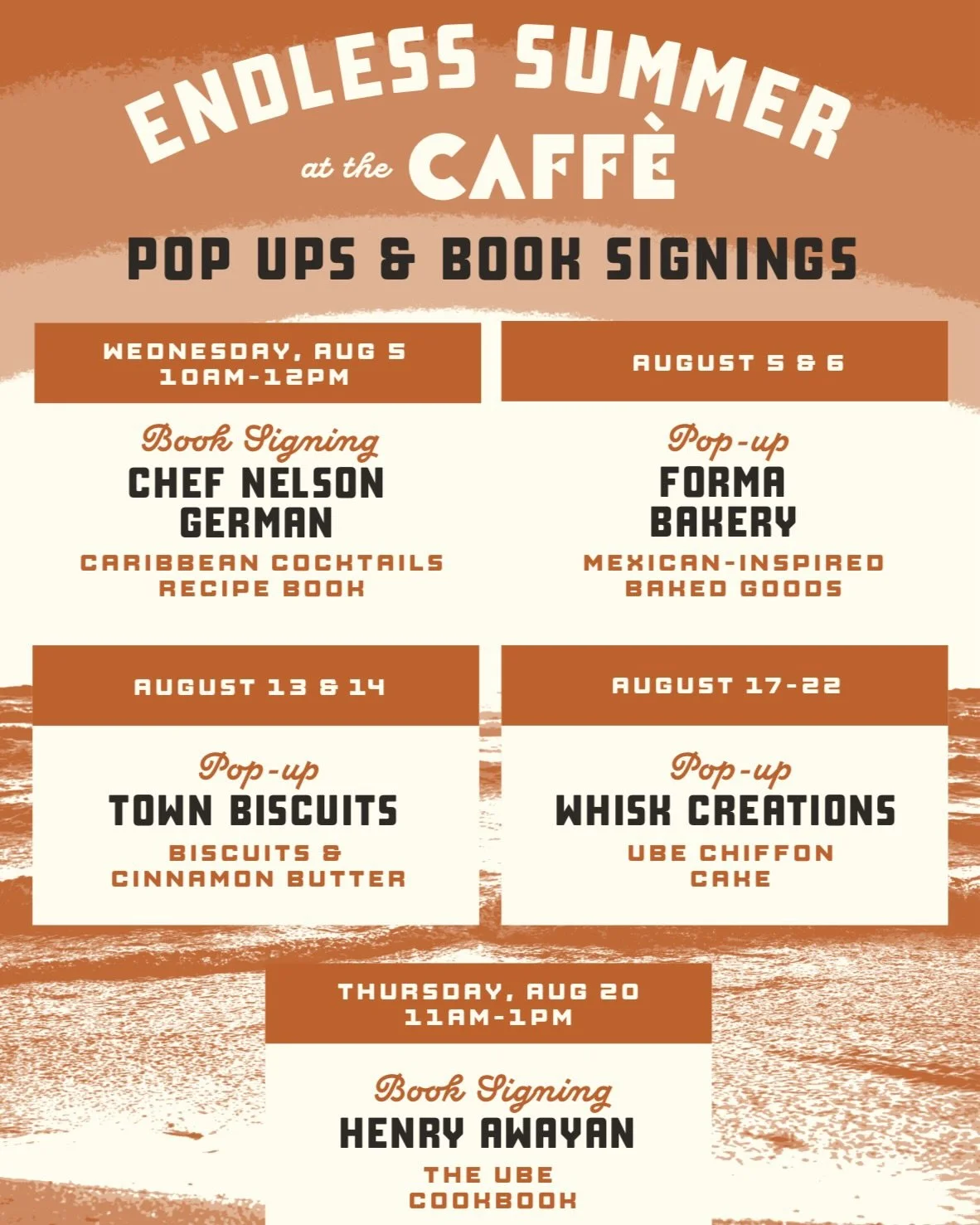 ENDLESS SUMMER
at the CAFFÈ

POP UPS & BOOK SIGNINGS

WEDNESDAY, AUG 5
10AM-12PM

Book Signing
CHEF NELSON GERMAN
CARIBBEAN COCKTAILS RECIPE BOOK

AUGUST 5 & 6

Pop-up
FORMA BAKERY
MEXICAN-INSPIRED BAKED GOODS

AUGUST 13 & 14

Pop-up
TOWN BISCUITS
BISCUITS & CINNAMON BUTTER

AUGUST 17-22

Pop-up
WHISK CREATIONS
UBE CHIFFON CAKE

THURSDAY, AUG 20
11AM-1PM

Book Signing
HENRY AWAYAN
THE UBE COOKBOOK